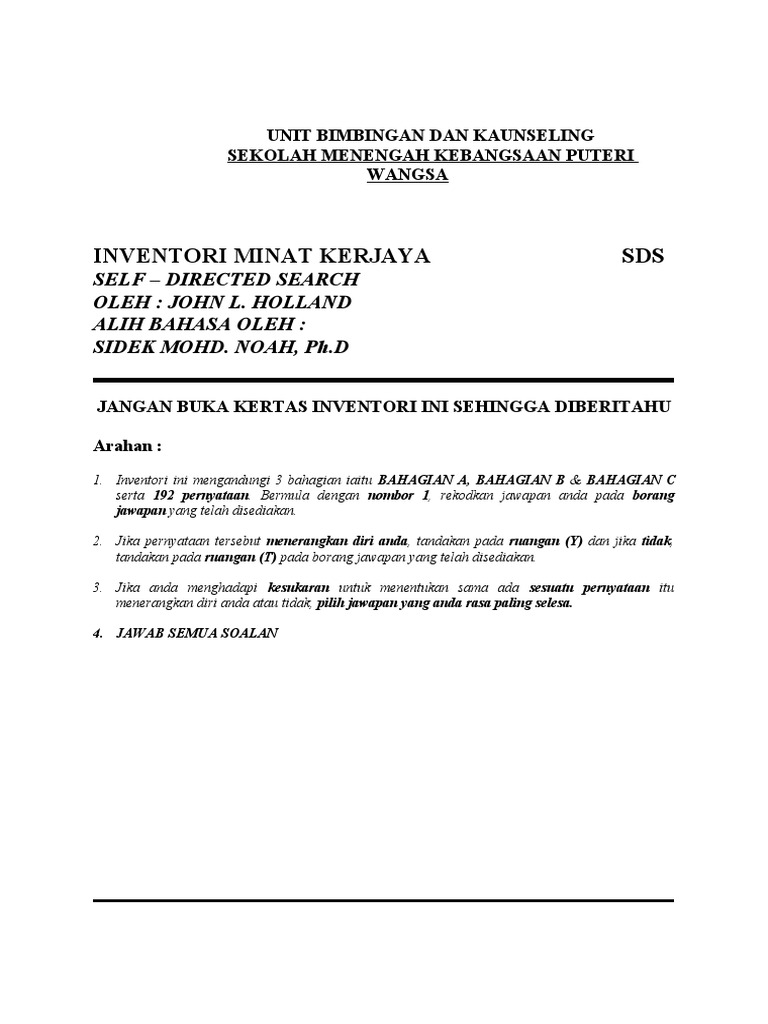 UNIT BIMBINGAN DAN KAUNSELING
SEKOLAH MENENGAH KEBANGSAAN PUTERI WANGSA

INVENTORI MINAT KERJAYA SDS
SELF – DIRECTED SEARCH
OLEH : JOHN L. HOLLAND
ALIH BAHASA OLEH :
SIDEK MOHD. NOAH, Ph.D

JANGAN BUKA KERTAS INVENTORI INI SEHINGGA DIBERITAHU

Arahan :

1. Inventori ini mengandungi 3 bahagian iaitu BAHAGIAN A, BAHAGIAN B & BAHAGIAN C serta 192 pernyataan. Bermula dengan nombor 1, rekodkan jawapan anda pada borang jawapan yang telah disediakan.

2. Jika pernyataan tersebut menerangkan diri anda, tandakan pada ruangan (Y) dan jika tidak, tandakan pada ruangan (T) pada borang jawapan yang telah disediakan.

3. Jika anda menghadapi kesukaran untuk menentukan sama ada sesuatu pernyataan itu menerangkan diri anda atau tidak, pilih jawapan yang anda rasa paling selesa.

4. JAWAB SEMUA SOALAN